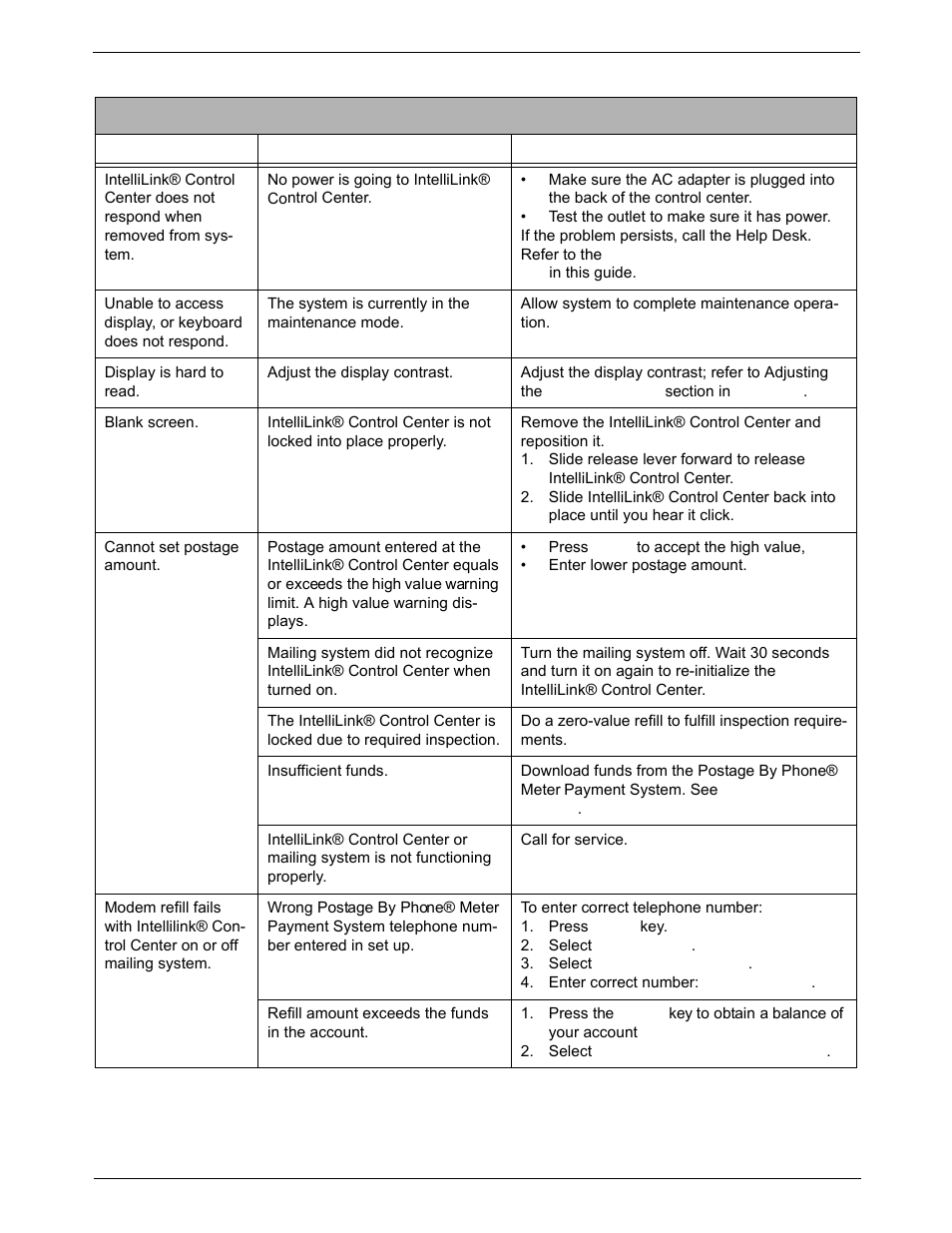 | | | |
|---|---|---|
| IntelliLink® Control Center does not respond when removed from system. | No power is going to IntelliLink® Control Center. | • Make sure the AC adapter is plugged into the back of the control center. • Test the outlet to make sure it has power. If the problem persists, call the Help Desk. Refer to the in this guide. |
| Unable to access display, or keyboard does not respond. | The system is currently in the maintenance mode. | Allow system to complete maintenance operation. |
| Display is hard to read. | Adjust the display contrast. | Adjust the display contrast; refer to Adjusting the section in . |
| Blank screen. | IntelliLink® Control Center is not locked into place properly. | Remove the IntelliLink® Control Center and reposition it. 1. Slide release lever forward to release IntelliLink® Control Center. 2. Slide IntelliLink® Control Center back into place until you hear it click. |
| Cannot set postage amount. | Postage amount entered at the IntelliLink® Control Center equals or exceeds the high value warning limit. A high value warning displays. | • Press to accept the high value, • Enter lower postage amount. |
| | Mailing system did not recognize IntelliLink® Control Center when turned on. | Turn the mailing system off. Wait 30 seconds and turn it on again to re-initialize the IntelliLink® Control Center. |
| | The IntelliLink® Control Center is locked due to required inspection. | Do a zero-value refill to fulfill inspection requirements. |
| | Insufficient funds. | Download funds from the Postage By Phone® Meter Payment System. See . |
| | IntelliLink® Control Center or mailing system is not functioning properly. | Call for service. |
| Modem refill fails with Intellilink® Control Center on or off mailing system. | Wrong Postage By Phone® Meter Payment System telephone number entered in set up. | To enter correct telephone number: 1. Press key. 2. Select . 3. Select . 4. Enter correct number: . |
| | Refill amount exceeds the funds in the account. | 1. Press the key to obtain a balance of your account 2. Select . |